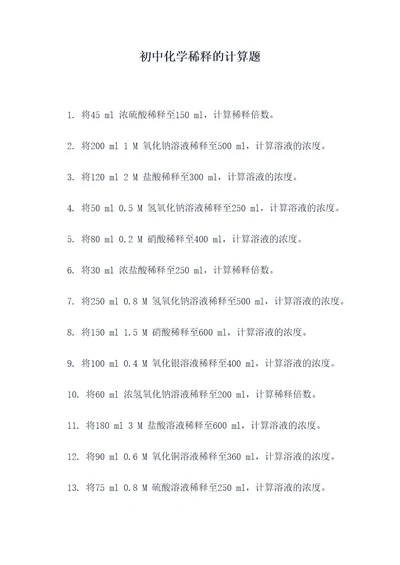 初中化学稀释的计算题

1. 将45 ml 浓硫酸稀释至150 ml，计算稀释倍数。

2. 将200 ml 1 M 氧化钠溶液稀释至500 ml，计算溶液的浓度。

3. 将120 ml 2 M 盐酸稀释至300 ml，计算溶液的浓度。

4. 将50 ml 0.5 M 氢氧化钠溶液稀释至250 ml，计算溶液的浓度。

5. 将80 ml 0.2 M 硝酸稀释至400 ml，计算溶液的浓度。

6. 将30 ml 浓盐酸稀释至250 ml，计算稀释倍数。

7. 将250 ml 0.8 M 氢氧化钠溶液稀释至500 ml，计算溶液的浓度。

8. 将150 ml 1.5 M 硝酸稀释至600 ml，计算溶液的浓度。

9. 将100 ml 0.4 M 氧化银溶液稀释至400 ml，计算溶液的浓度。

10. 将60 ml 浓氢氧化钠溶液稀释至200 ml，计算稀释倍数。

11. 将180 ml 3 M 盐酸溶液稀释至600 ml，计算溶液的浓度。

12. 将90 ml 0.6 M 氧化铜溶液稀释至360 ml，计算溶液的浓度。

13. 将75 ml 0.8 M 硫酸溶液稀释至250 ml，计算溶液的浓度。